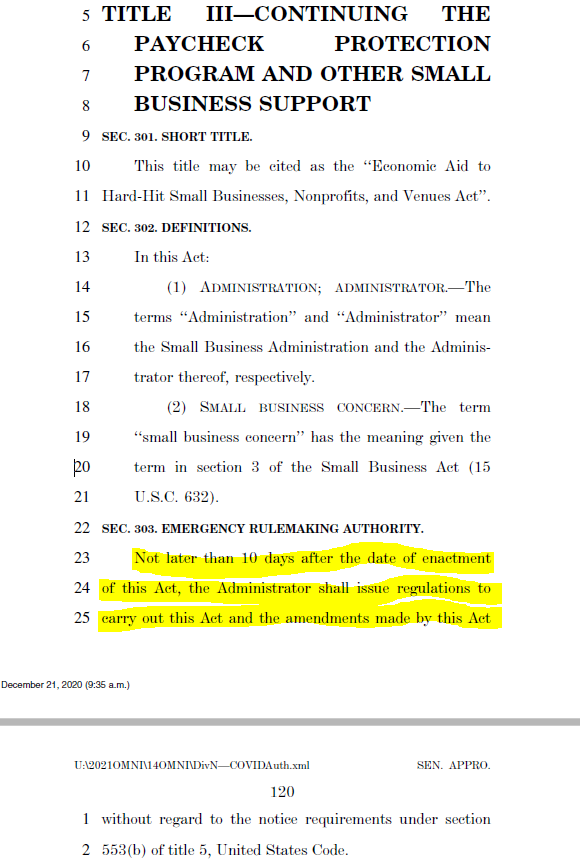 5 TITLE III—CONTINUING THE
6 PAYCHECK PROTECTION
7 PROGRAM AND OTHER SMALL
8 BUSINESS SUPPORT

9 SEC. 301. SHORT TITLE.

10 This title may be cited as the "Economic Aid to
11 Hard-Hit Small Businesses, Nonprofits, and Venues Act".

12 SEC. 302. DEFINITIONS.

13 In this Act:

14 (1) ADMINISTRATION; ADMINISTRATOR.—The
15 terms "Administration" and "Administrator" mean
16 the Small Business Administration and the Adminis-
17 trator thereof, respectively.

18 (2) SMALL BUSINESS CONCERN.—The term
19 "small business concern" has the meaning given the
20 term in section 3 of the Small Business Act (15
21 U.S.C. 632).

22 SEC. 303. EMERGENCY RULEMAKING AUTHORITY.

23 Not later than 10 days after the date of enactment
24 of this Act, the Administrator shall issue regulations to
25 carry out this Act and the amendments made by this Act

December 21, 2020 (9:35 a.m.)

U:\2021OMNI\14OMNI\DivN—COVIDAuth.xml SEN. APPRO.

120

1 without regard to the notice requirements under section
2 553(b) of title 5, United States Code.